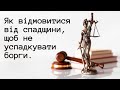 Як відмовитися від спадщини, щоб не успадкувати борги.